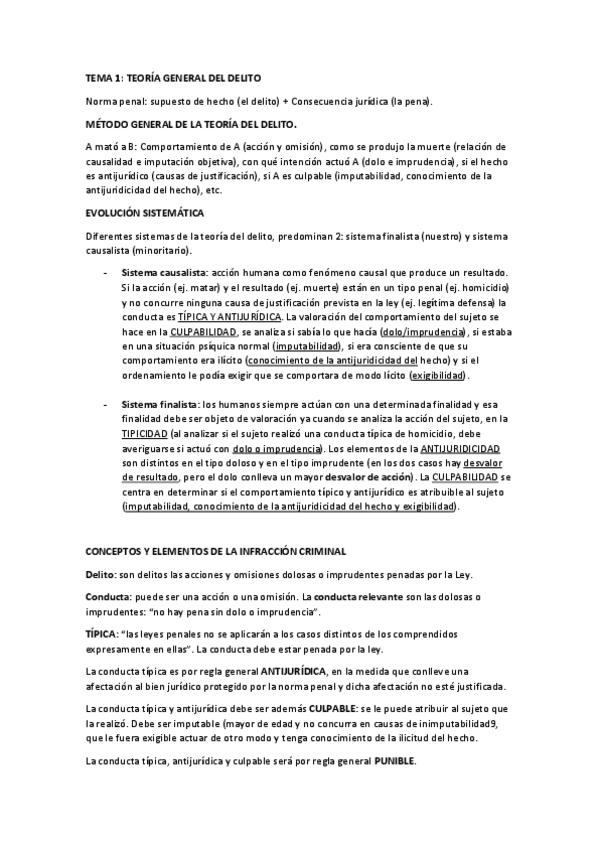 TEMA 1: TEORÍA GENERAL DEL DELITO

Norma penal: supuesto de hecho (el delito) + Consecuencia jurídica (la pena).

MÉTODO GENERAL DE LA TEORÍA DEL DELITO.

A mató a B: Comportamiento de A (acción y omisión), como se produjo la muerte (relación de causalidad e imputación objetiva), con qué intención actuó A (dolo e imprudencia), si el hecho es antijurídico (causas de justificación), si A es culpable (imputabilidad, conocimiento de la antijuridicidad del hecho), etc.

EVOLUCIÓN SISTEMÁTICA

Diferentes sistemas de la teoría del delito, predominan 2: sistema finalista (nuestro) y sistema causalista (minoritario).

- Sistema causalista: acción humana como fenómeno causal que produce un resultado. Si la acción (ej. matar) y el resultado (ej. muerte) están en un tipo penal (ej. homicidio) y no concurre ninguna causa de justificación prevista en la ley (ej. legítima defensa) la conducta es TÍPICA Y ANTIJURÍDICA. La valoración del comportamiento del sujeto se hace en la CULPABILIDAD, se analiza si sabía lo que hacía (dolo/imprudencia), si estaba en una situación psíquica normal (imputabilidad), si era consciente de que su comportamiento era ilícito (conocimiento de la antijuridicidad del hecho) y si el ordenamiento le podía exigir que se comportara de modo lícito (exigibilidad).

- Sistema finalista: los humanos siempre actúan con una determinada finalidad y esa finalidad debe ser objeto de valoración ya cuando se analiza la acción del sujeto, en la TIPICIDAD (al analizar si el sujeto realizó una conducta típica de homicidio, debe averiguarse si actuó con dolo o imprudencia). Los elementos de la ANTIJURIDICIDAD son distintos en el tipo doloso y en el tipo imprudente (en los dos casos hay desvalor de resultado, pero el dolo conlleva un mayor desvalor de acción). La CULPABILIDAD se centra en determinar si el comportamiento típico y antijurídico es atribuible al sujeto (imputabilidad, conocimiento de la antijuridicidad del hecho y exigibilidad).

CONCEPTOS Y ELEMENTOS DE LA INFRACCIÓN CRIMINAL

Delito: son delitos las acciones y omisiones dolosas o imprudentes penadas por la Ley.

Conducta: puede ser una acción o una omisión. La conducta relevante son las dolosas o imprudentes: "no hay pena sin dolo o imprudencia".

TÍPICA: "las leyes penales no se aplicarán a los casos distintos de los comprendidos expresamente en ellas". La conducta debe estar penada por la ley.

La conducta típica es por regla general ANTIJURÍDICA, en la medida que conlleve una afectación al bien jurídico protegido por la norma penal y dicha afectación no esté justificada.

La conducta típica y antijurídica debe ser además CULPABLE: se le puede atribuir al sujeto que la realizó. Debe ser imputable (mayor de edad y no concurra en causas de inimputabilidad9, que le fuera exigible actuar de otro modo y tenga conocimiento de la ilicitud del hecho.

La conducta típica, antijurídica y culpable será por regla general PUNIBLE.